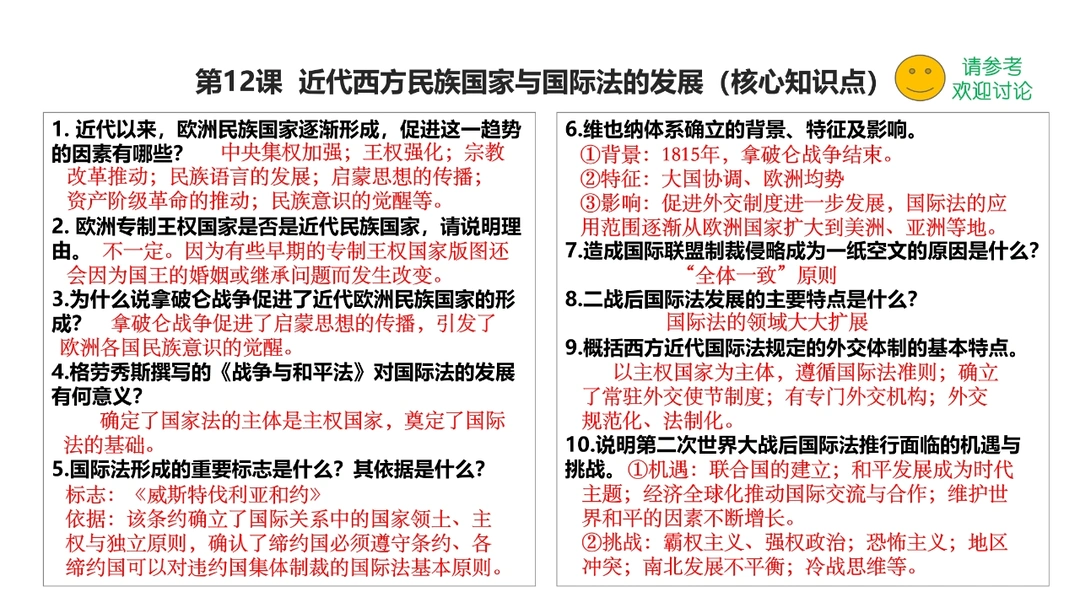 第12课 近代西方民族国家与国际法的发展（核心知识点）

请参考
欢迎讨论

1. 近代以来，欧洲民族国家逐渐形成，促进这一趋势的因素有哪些？ 中央集权加强；王权强化；宗教改革推动；民族语言的发展；启蒙思想的传播；资产阶级革命的推动；民族意识的觉醒等。

2. 欧洲专制王权国家是否是近代民族国家，请说明理由。 不一定。因为有些早期的专制王权国家版图还会因为国王的婚姻或继承问题而发生改变。

3.为什么说拿破仑战争促进了近代欧洲民族国家的形成？ 拿破仑战争促进了启蒙思想的传播，引发了欧洲各国民族意识的觉醒。

4.格劳秀斯撰写的《战争与和平法》对国际法的发展有何意义？

确定了国家法的主体是主权国家，奠定了国际法的基础。

5.国际法形成的重要标志是什么？其依据是什么？

标志：《威斯特伐利亚和约》

依据：该条约确立了国际关系中的国家领土、主权与独立原则，确认了缔约国必须遵守条约、各缔约国可以对违约国集体制裁的国际法基本原则。

6.维也纳体系确立的背景、特征及影响。

①背景：1815年，拿破仑战争结束。

②特征：大国协调、欧洲均势

③影响：促进外交制度进一步发展，国际法的应用范围逐渐从欧洲国家扩大到美洲、亚洲等地。

7.造成国际联盟制裁侵略成为一纸空文的原因是什么？

“全体一致”原则

8.二战后国际法发展的主要特点是什么？

国际法的领域大大扩展

9.概括西方近代国际法规定的外交体制的基本特点。

以主权国家为主体，遵循国际法准则；确立了常驻外交使节制度；有专门外交机构；外交规范化、法制化。

10.说明第二次世界大战后国际法推行面临的机遇与挑战。 ①机遇：联合国的建立；和平发展成为时代主题；经济全球化推动国际交流与合作；维护世界和平的因素不断增长。

②挑战：霸权主义、强权政治；恐怖主义；地区冲突；南北发展不平衡；冷战思维等。